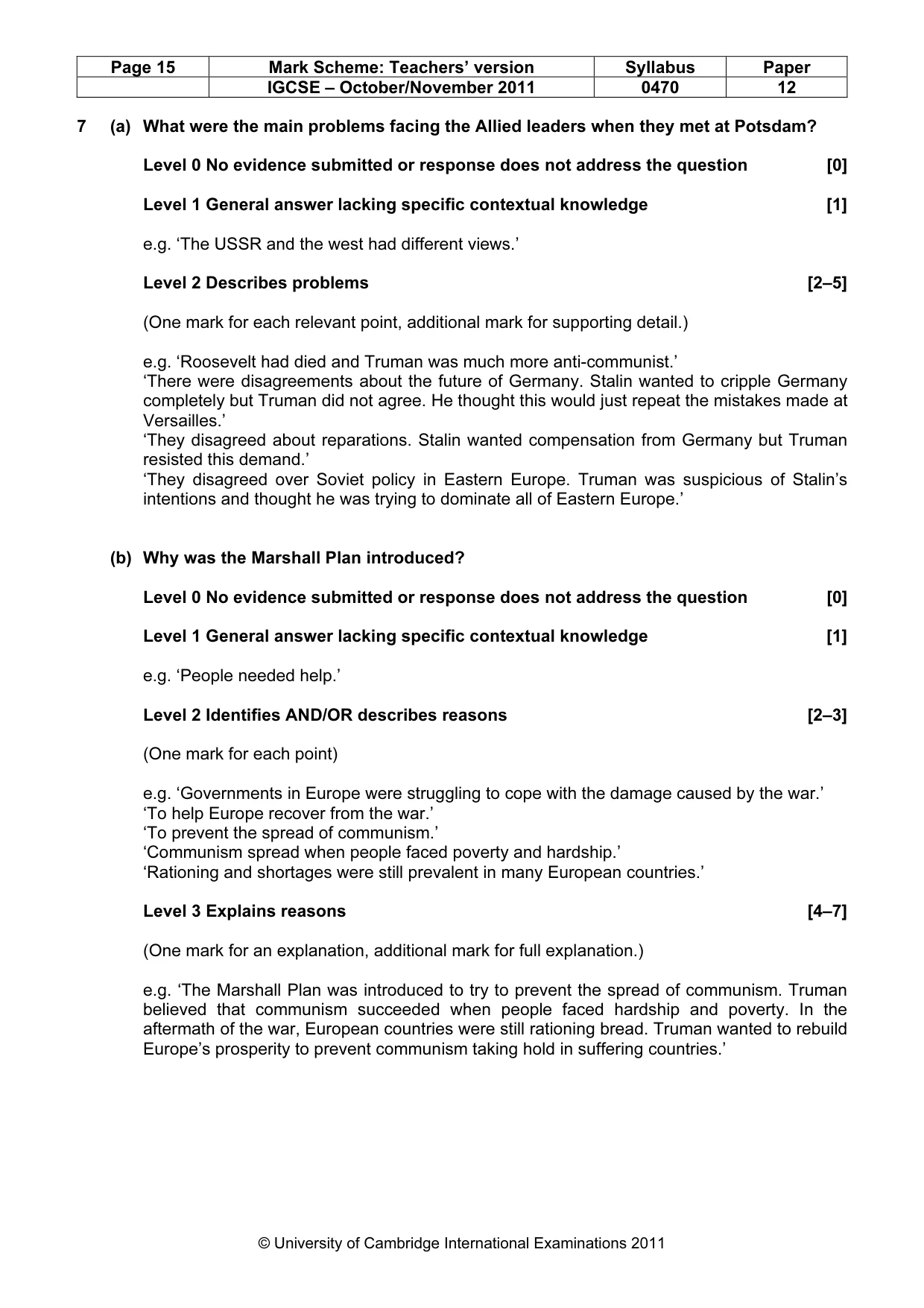 | Page 15 | Mark Scheme: Teachers' version | Syllabus | Paper |
|---|---|---|---|
| | IGCSE – October/November 2011 | 0470 | 12 |

7 (a) What were the main problems facing the Allied leaders when they met at Potsdam?

Level 0 No evidence submitted or response does not address the question [0]

Level 1 General answer lacking specific contextual knowledge [1]

e.g. 'The USSR and the west had different views.'

Level 2 Describes problems [2–5]

(One mark for each relevant point, additional mark for supporting detail.)

e.g. 'Roosevelt had died and Truman was much more anti-communist.'
'There were disagreements about the future of Germany. Stalin wanted to cripple Germany completely but Truman did not agree. He thought this would just repeat the mistakes made at Versailles.'
'They disagreed about reparations. Stalin wanted compensation from Germany but Truman resisted this demand.'
'They disagreed over Soviet policy in Eastern Europe. Truman was suspicious of Stalin's intentions and thought he was trying to dominate all of Eastern Europe.'

(b) Why was the Marshall Plan introduced?

Level 0 No evidence submitted or response does not address the question [0]

Level 1 General answer lacking specific contextual knowledge [1]

e.g. 'People needed help.'

Level 2 Identifies AND/OR describes reasons [2–3]

(One mark for each point)

e.g. 'Governments in Europe were struggling to cope with the damage caused by the war.'
'To help Europe recover from the war.'
'To prevent the spread of communism.'
'Communism spread when people faced poverty and hardship.'
'Rationing and shortages were still prevalent in many European countries.'

Level 3 Explains reasons [4–7]

(One mark for an explanation, additional mark for full explanation.)

e.g. 'The Marshall Plan was introduced to try to prevent the spread of communism. Truman believed that communism succeeded when people faced hardship and poverty. In the aftermath of the war, European countries were still rationing bread. Truman wanted to rebuild Europe's prosperity to prevent communism taking hold in suffering countries.'

© University of Cambridge International Examinations 2011